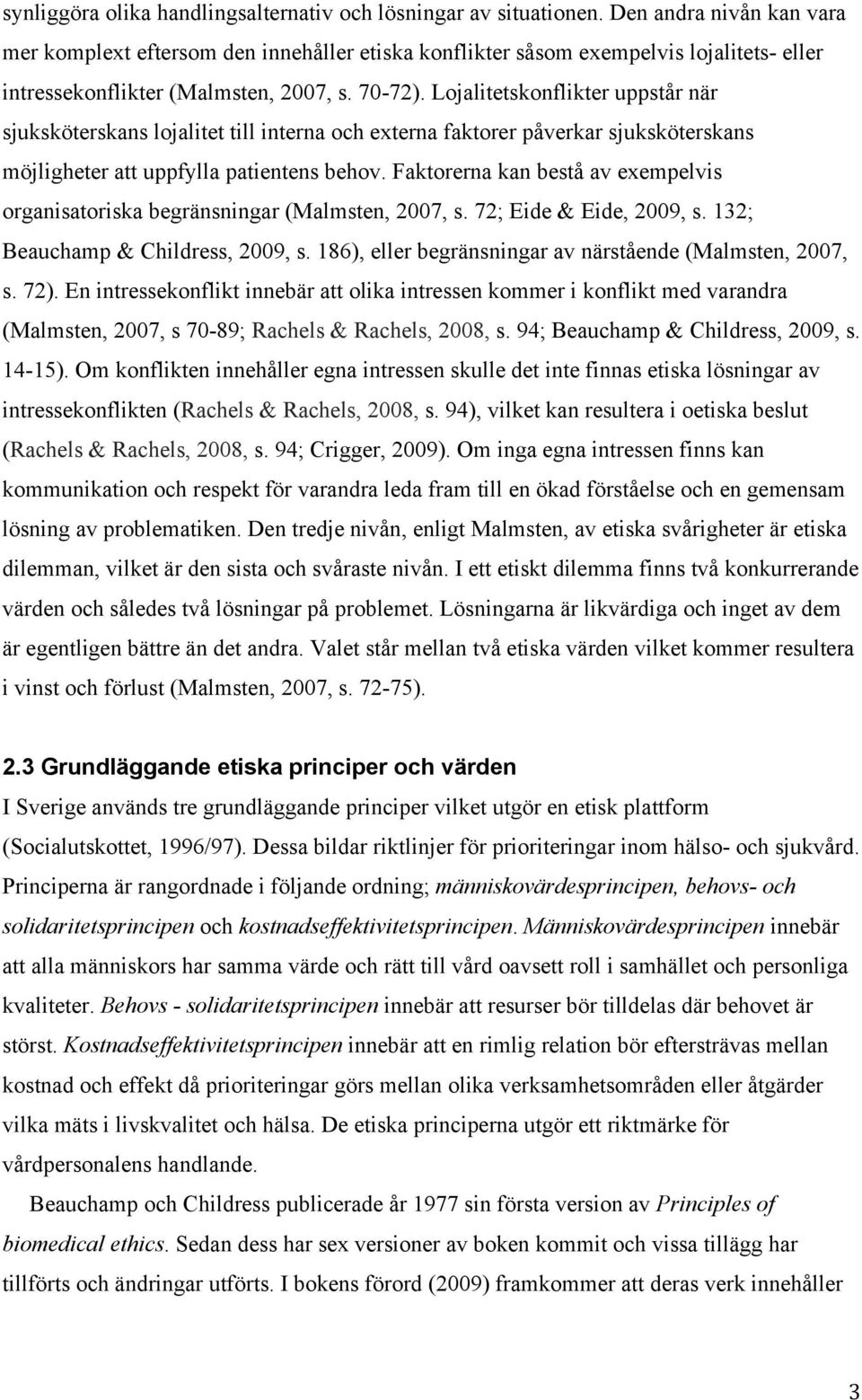 synliggöra olika handlingsalternativ och lösningar av situationen. Den andra nivån kan vara mer komplext eftersom den innehåller etiska konflikter såsom exempelvis lojalitets- eller intressekonflikter (Malmsten, 2007, s. 70-72). Lojalitetskonflikter uppstår när sjuksköterskans lojalitet till interna och externa faktorer påverkar sjuksköterskans möjligheter att uppfylla patientens behov. Faktorerna kan bestå av exempelvis organisatoriska begränsningar (Malmsten, 2007, s. 72; Eide & Eide, 2009, s. 132; Beauchamp & Childress, 2009, s. 186), eller begränsningar av närstående (Malmsten, 2007, s. 72). En intressekonflikt innebär att olika intressen kommer i konflikt med varandra (Malmsten, 2007, s 70-89; Rachels & Rachels, 2008, s. 94; Beauchamp & Childress, 2009, s. 14-15). Om konflikten innehåller egna intressen skulle det inte finnas etiska lösningar av intressekonflikten (Rachels & Rachels, 2008, s. 94), vilket kan resultera i oetiska beslut (Rachels & Rachels, 2008, s. 94; Crigger, 2009). Om inga egna intressen finns kan kommunikation och respekt för varandra leda fram till en ökad förståelse och en gemensam lösning av problematiken. Den tredje nivån, enligt Malmsten, av etiska svårigheter är etiska dilemman, vilket är den sista och svåraste nivån. I ett etiskt dilemma finns två konkurrerande värden och således två lösningar på problemet. Lösningarna är likvärdiga och inget av dem är egentligen bättre än det andra. Valet står mellan två etiska värden vilket kommer resultera i vinst och förlust (Malmsten, 2007, s. 72-75).

2.3 Grundläggande etiska principer och värden

I Sverige används tre grundläggande principer vilket utgör en etisk plattform (Socialutskottet, 1996/97). Dessa bildar riktlinjer för prioriteringar inom hälso- och sjukvård. Principerna är rangordnade i följande ordning; människovärdesprincipen, behovs- och solidaritetsprincipen och kostnadseffektivitetsprincipen. Människovärdesprincipen innebär att alla människors har samma värde och rätt till vård oavsett roll i samhället och personliga kvaliteter. Behovs - solidaritetsprincipen innebär att resurser bör tilldelas där behovet är störst. Kostnadseffektivitetsprincipen innebär att en rimlig relation bör eftersträvas mellan kostnad och effekt då prioriteringar görs mellan olika verksamhetsområden eller åtgärder vilka mäts i livskvalitet och hälsa. De etiska principerna utgör ett riktmärke för vårdpersonalens handlande.

Beauchamp och Childress publicerade år 1977 sin första version av Principles of biomedical ethics. Sedan dess har sex versioner av boken kommit och vissa tillägg har tillförts och ändringar utförts. I bokens förord (2009) framkommer att deras verk innehåller

3